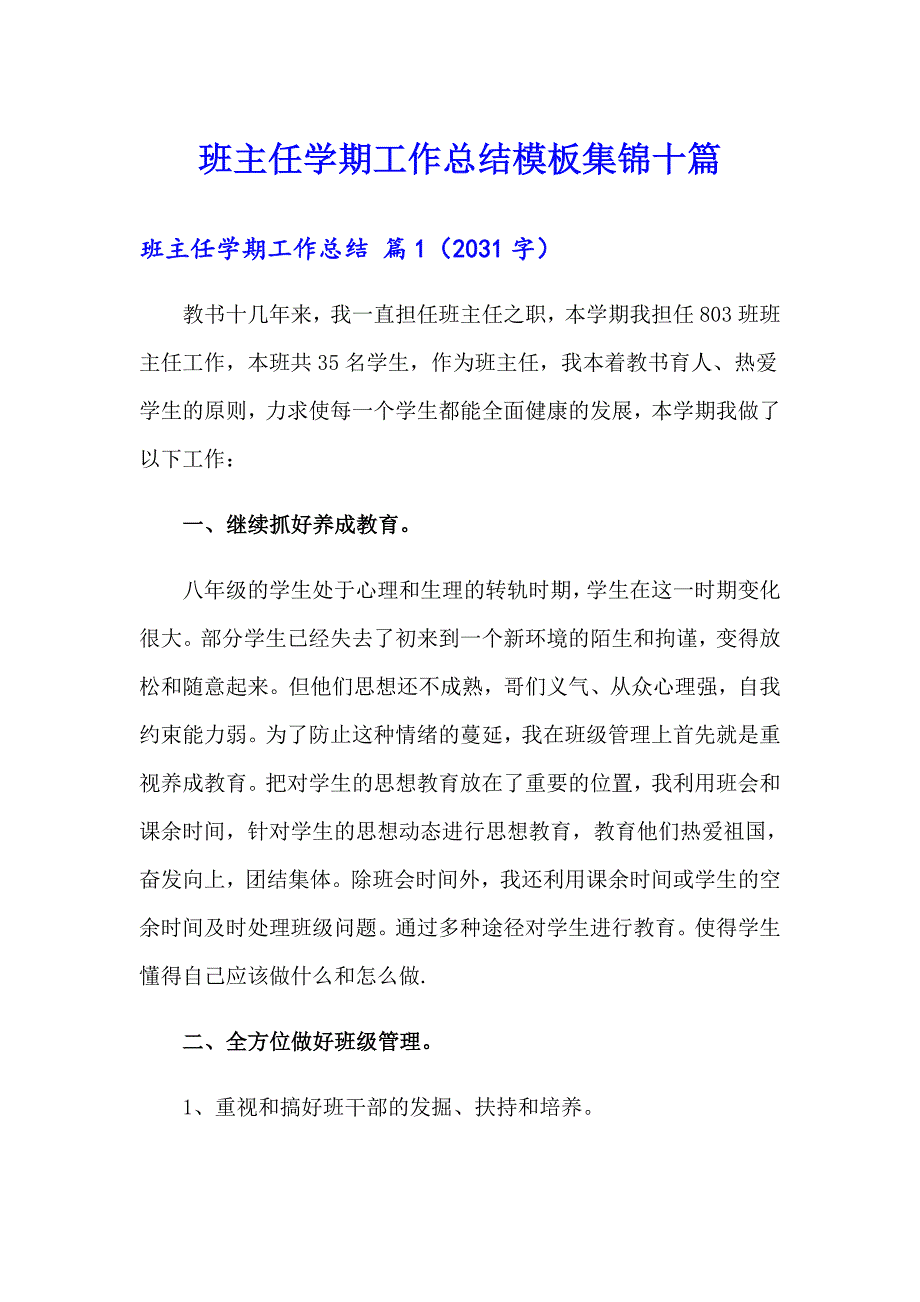 班主任学期工作总结模板集锦十篇

班主任学期工作总结 篇1（2031字）

教书十几年来，我一直担任班主任之职，本学期我担任803班班主任工作，本班共35名学生，作为班主任，我本着教书育人、热爱学生的原则，力求使每一个学生都能全面健康的发展，本学期我做了以下工作：

一、继续抓好养成教育。

八年级的学生处于心理和生理的转轨时期，学生在这一时期变化很大。部分学生已经失去了初来到一个新环境的陌生和拘谨，变得放松和随意起来。但他们思想还不成熟，哥们义气、从众心理强，自我约束能力弱。为了防止这种情绪的蔓延，我在班级管理上首先就是重视养成教育。把对学生的思想教育放在了重要的位置，我利用班会和课余时间，针对学生的思想动态进行思想教育，教育他们热爱祖国，奋发向上，团结集体。除班会时间外，我还利用课余时间或学生的空余时间及时处理班级问题。通过多种途径对学生进行教育。使得学生懂得自己应该做什么和怎么做.

二、全方位做好班级管理。

1、重视和搞好班干部的发掘、扶持和培养。